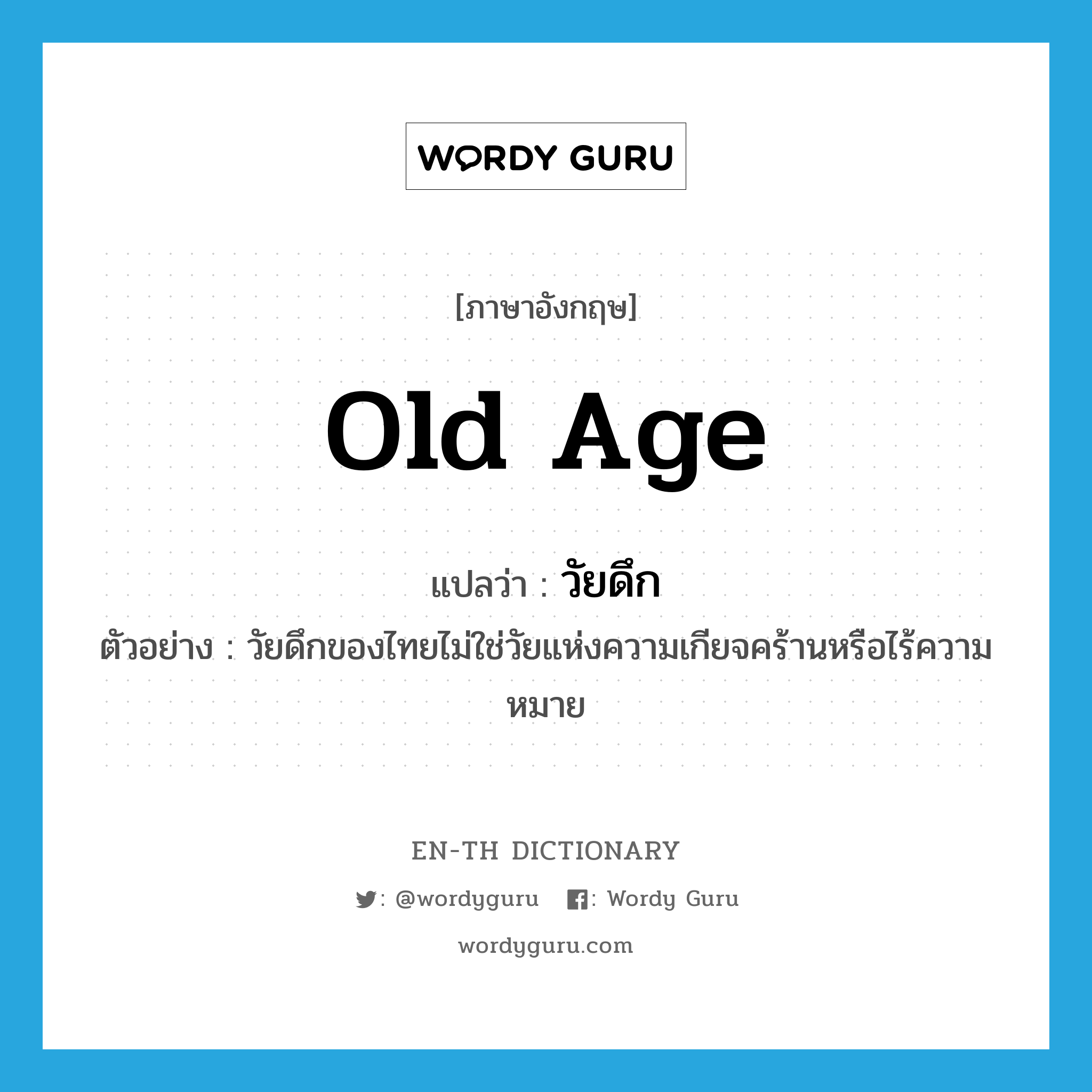 WORDY GURU

[ภาษาอังกฤษ]

old age

แปลว่า : วัยดึก

ตัวอย่าง : วัยดึกของไทยไม่ใช่วัยแห่งความเกียจคร้านหรือไร้ความหมาย

EN-TH DICTIONARY

: @wordyguru : Wordy Guru

wordyguru.com